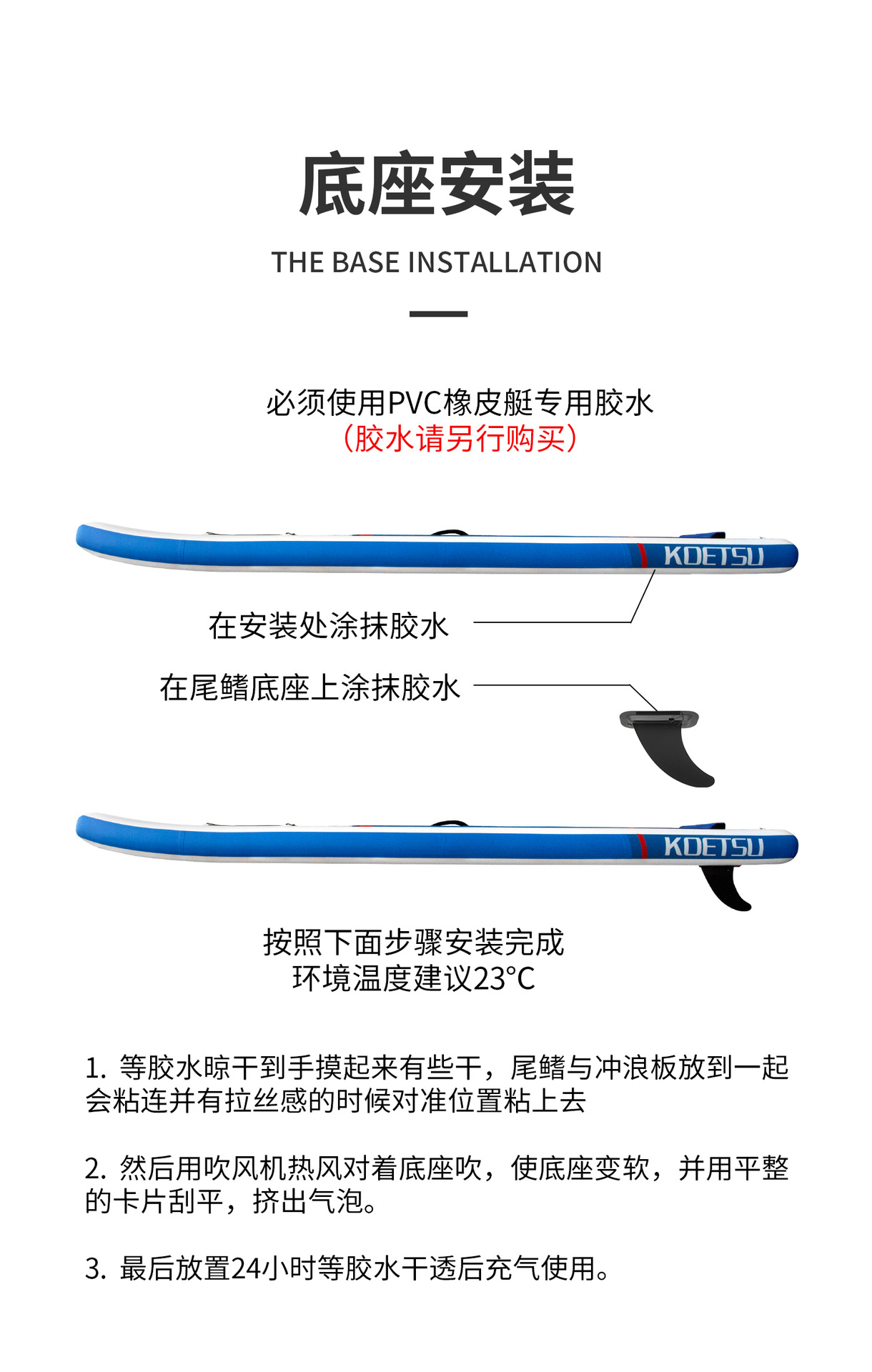 底座安装

THE BASE INSTALLATION

必须使用PVC橡皮艇专用胶水
（胶水请另行购买）

KOETSU

在安装处涂抹胶水

在尾鳍底座上涂抹胶水

KOETSU

按照下面步骤安装完成
环境温度建议23°C

1. 等胶水晾干到手摸起来有些干，尾鳍与冲浪板放到一起会粘连并有拉丝感的时候对准位置粘上去

2. 然后用吹风机热风对着底座吹，使底座变软，并用平整的卡片刮平，挤出气泡。

3. 最后放置24小时等胶水干透后充气使用。